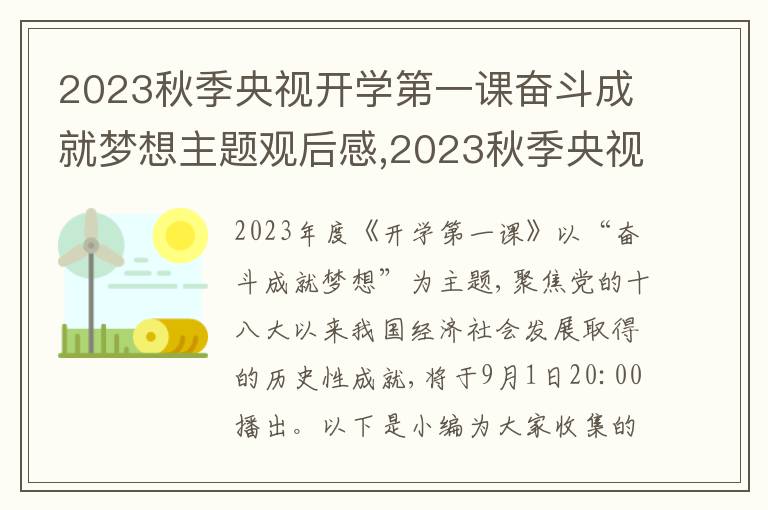 2023秋季央视开学第一课奋斗成就梦想主题观后感,2023秋季央视

2023年度《开学第一课》以“奋斗成就梦想”为主题,聚焦党的十八大以来我国经济社会发展取得的历史性成就,将于9月1日20:00播出。以下是小编为大家收集的